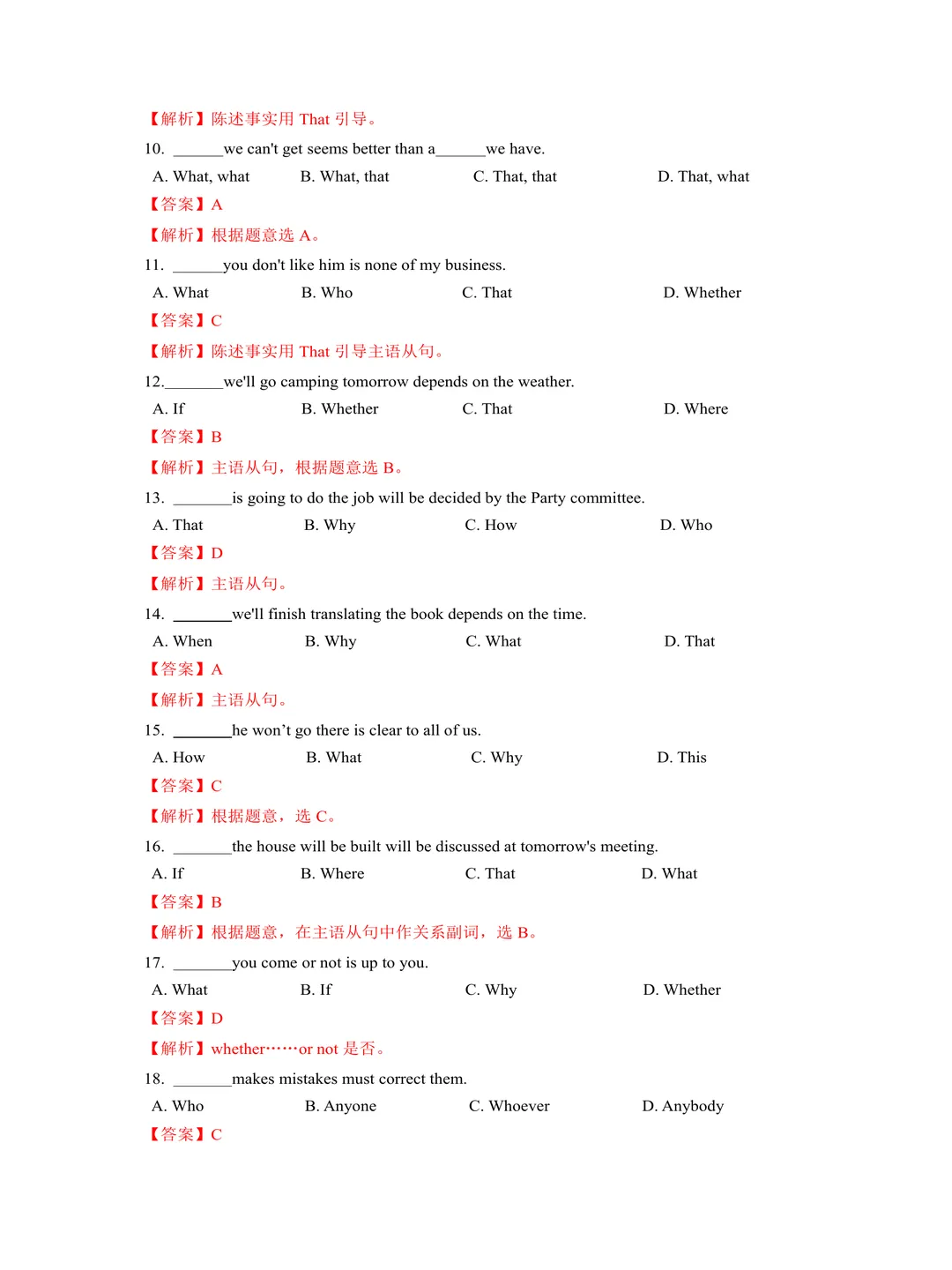 【解析】陈述事实用That引导。

10. ____we can't get seems better than a____we have.

A. What, what B. What, that C. That, that D. That, what

【答案】A

【解析】根据题意选A。

11. ____you don't like him is none of my business.

A. What B. Who C. That D. Whether

【答案】C

【解析】陈述事实用That引导主语从句。

12.____we'll go camping tomorrow depends on the weather.

A. If B. Whether C. That D. Where

【答案】B

【解析】主语从句，根据题意选B。

13. ____is going to do the job will be decided by the Party committee.

A. That B. Why C. How D. Who

【答案】D

【解析】主语从句。

14. ____we'll finish translating the book depends on the time.

A. When B. Why C. What D. That

【答案】A

【解析】主语从句。

15. ____he won't go there is clear to all of us.

A. How B. What C. Why D. This

【答案】C

【解析】根据题意，选C。

16. ____the house will be built will be discussed at tomorrow's meeting.

A. If B. Where C. That D. What

【答案】B

【解析】根据题意，在主语从句中作关系副词，选B。

17. ____you come or not is up to you.

A. What B. If C. Why D. Whether

【答案】D

【解析】whether……or not是否。

18. ____makes mistakes must correct them.

A. Who B. Anyone C. Whoever D. Anybody

【答案】C